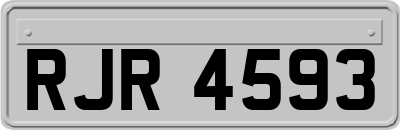 RJR 4593